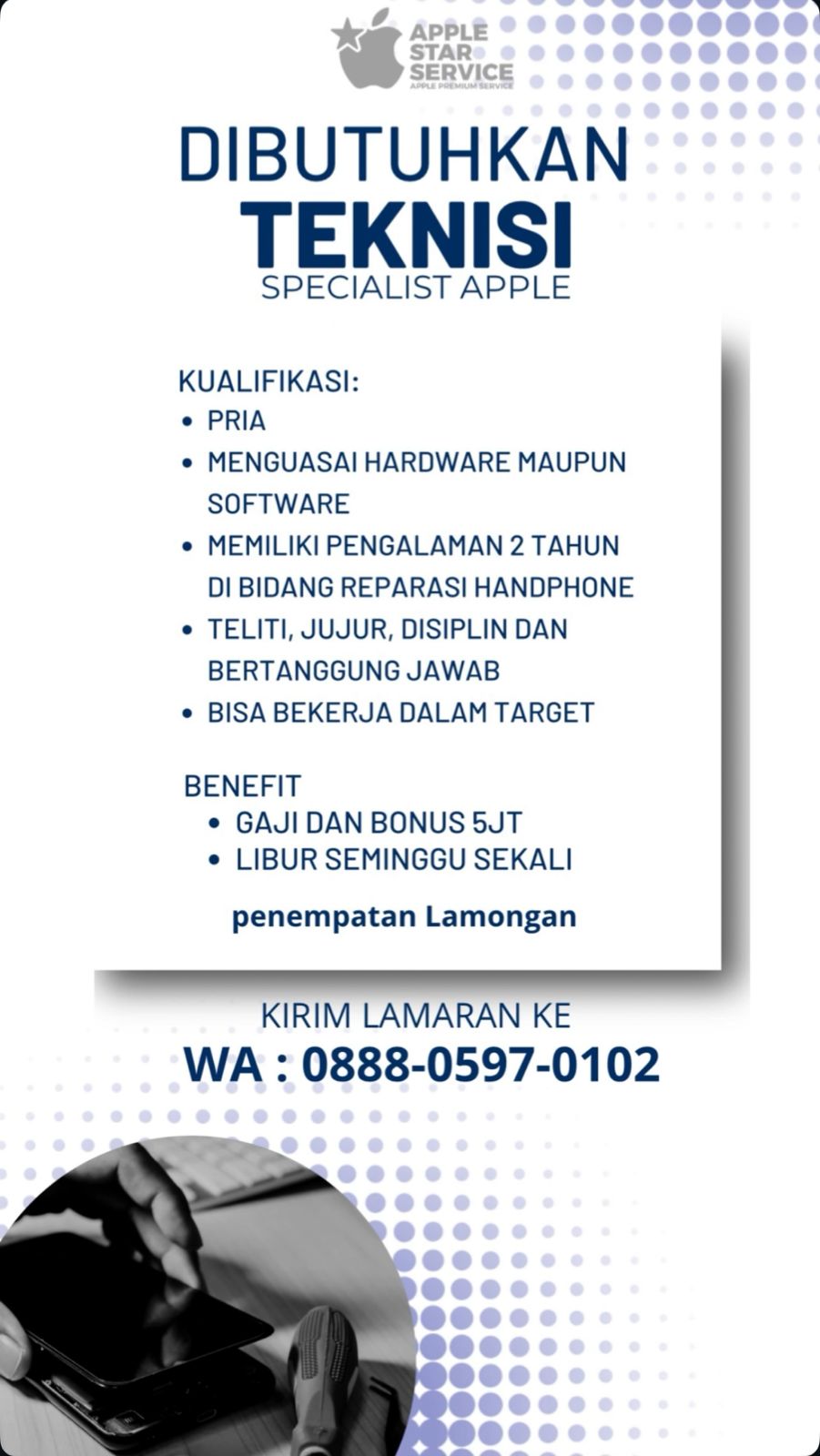 APPLE STAR SERVICE
APPLE PREMIUM SERVICE

DIBUTUHKAN
TEKNISI
SPECIALIST APPLE

KUALIFIKASI:
• PRIA
• MENGUASAI HARDWARE MAUPUN SOFTWARE
• MEMILIKI PENGALAMAN 2 TAHUN DI BIDANG REPARASI HANDPHONE
• TELITI, JUJUR, DISIPLIN DAN BERTANGGUNG JAWAB
• BISA BEKERJA DALAM TARGET

BENEFIT
• GAJI DAN BONUS 5JT
• LIBUR SEMINGGU SEKALI

penempatan Lamongan

KIRIM LAMARAN KE
WA : 0888-0597-0102